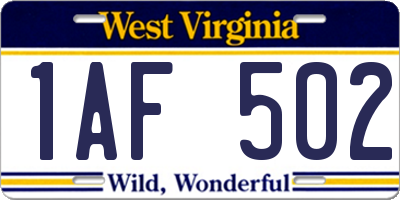 West Virginia

1AF 502

Wild, Wonderful